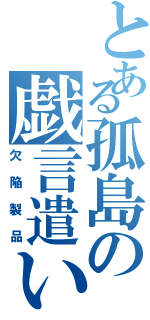 とある孤島の戯言遣い
欠陥製品